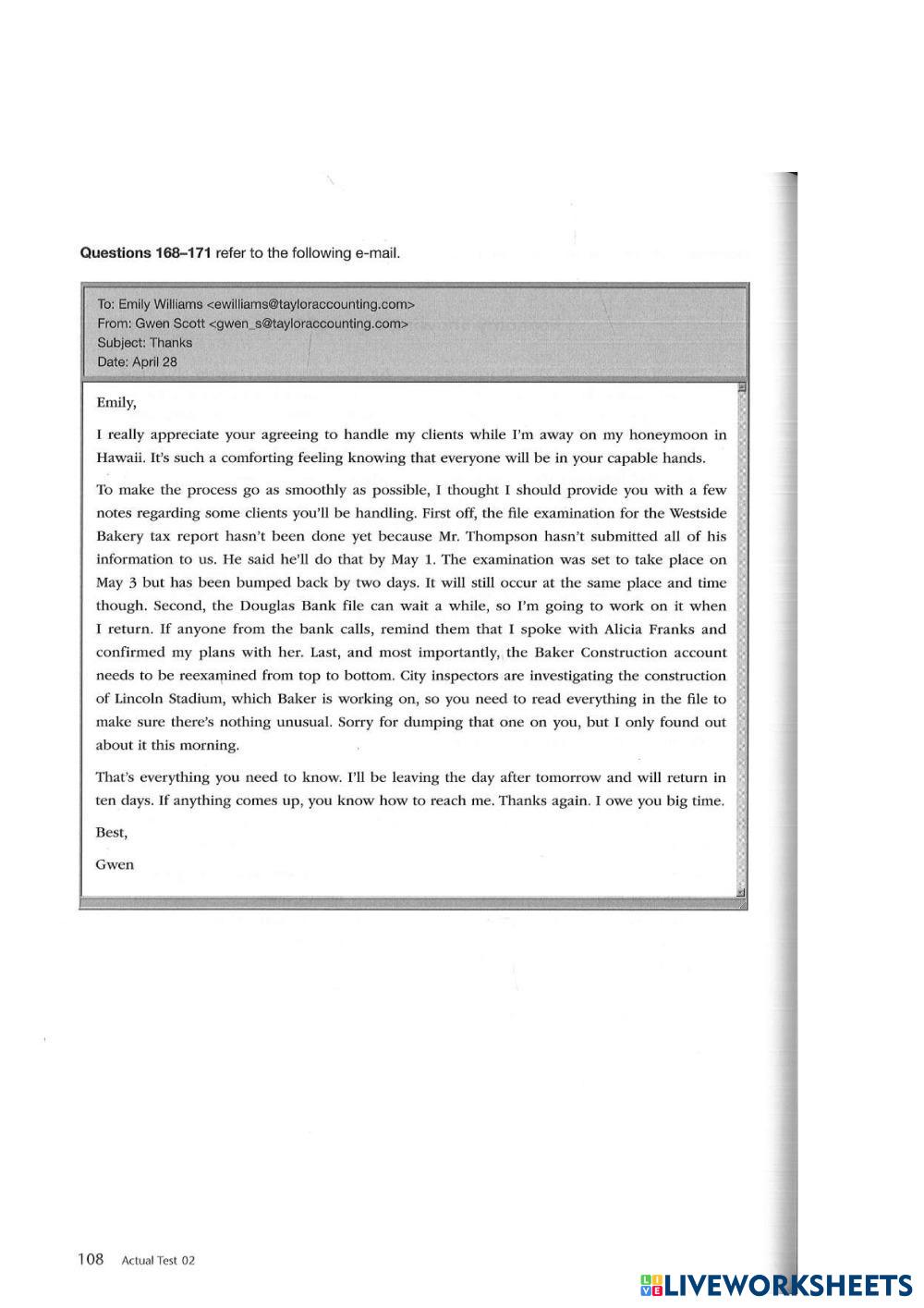 **Questions 168–171** refer to the following e-mail.

To: Emily Williams <ewilliams@tayloraccounting.com>
From: Gwen Scott <gwen_s@tayloraccounting.com>
Subject: Thanks
Date: April 28

Emily,

I really appreciate your agreeing to handle my clients while I'm away on my honeymoon in Hawaii. It's such a comforting feeling knowing that everyone will be in your capable hands.

To make the process go as smoothly as possible, I thought I should provide you with a few notes regarding some clients you'll be handling. First off, the file examination for the Westside Bakery tax report hasn't been done yet because Mr. Thompson hasn't submitted all of his information to us. He said he'll do that by May 1. The examination was set to take place on May 3 but has been bumped back by two days. It will still occur at the same place and time though. Second, the Douglas Bank file can wait a while, so I'm going to work on it when I return. If anyone from the bank calls, remind them that I spoke with Alicia Franks and confirmed my plans with her. Last, and most importantly, the Baker Construction account needs to be reexamined from top to bottom. City inspectors are investigating the construction of Lincoln Stadium, which Baker is working on, so you need to read everything in the file to make sure there's nothing unusual. Sorry for dumping that one on you, but I only found out about it this morning.

That's everything you need to know. I'll be leaving the day after tomorrow and will return in ten days. If anything comes up, you know how to reach me. Thanks again. I owe you big time.

Best,

Gwen

108 Actual Test 02

LIVEWORKSHEETS